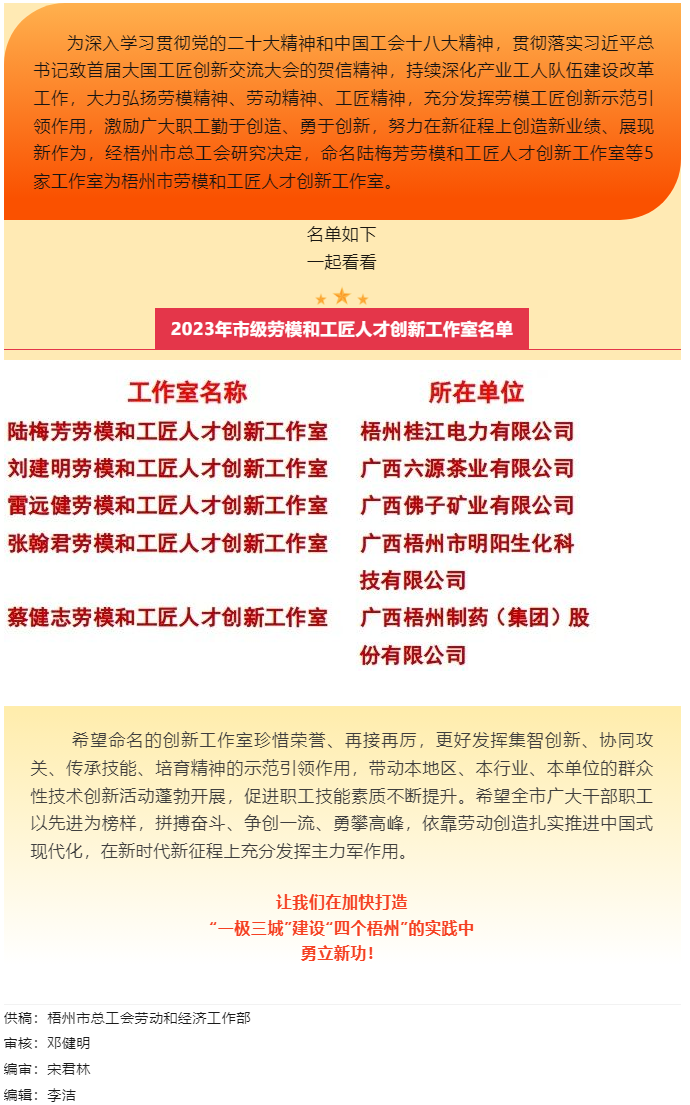 为深入学习贯彻党的二十大精神和中国工会十八大精神，贯彻落实习近平总书记致首届大国工匠创新交流大会的贺信精神，持续深化产业工人队伍建设改革工作，大力弘扬劳模精神、劳动精神、工匠精神，充分发挥劳模工匠创新示范引领作用，激励广大职工勤于创造、勇于创新，努力在新征程上创造新业绩、展现新作为，经梧州市总工会研究决定，命名陆梅芳劳模和工匠人才创新工作室等5家工作室为梧州市劳模和工匠人才创新工作室。

名单如下
一起看看

2023年市级劳模和工匠人才创新工作室名单

| 工作室名称 | 所在单位 |
|---|---|
| 陆梅芳劳模和工匠人才创新工作室 | 梧州桂江电力有限公司 |
| 刘建明劳模和工匠人才创新工作室 | 广西六源茶业有限公司 |
| 雷远健劳模和工匠人才创新工作室 | 广西佛子矿业有限公司 |
| 张翰君劳模和工匠人才创新工作室 | 广西梧州市明阳生化科技有限公司 |
| 蔡健志劳模和工匠人才创新工作室 | 广西梧州制药（集团）股份有限公司 |

希望命名的创新工作室珍惜荣誉、再接再厉，更好发挥集智创新、协同攻关、传承技能、培育精神的示范引领作用，带动本地区、本行业、本单位的群众性技术创新活动蓬勃开展，促进职工技能素质不断提升。希望全市广大干部职工以先进为榜样，拼搏奋斗、争创一流、勇攀高峰，依靠劳动创造扎实推进中国式现代化，在新时代新征程上充分发挥主力军作用。

让我们在加快打造
“一极三城”建设“四个梧州”的实践中
勇立新功！

供稿：梧州市总工会劳动和经济工作部
审核：邓健明
编审：宋君林
编辑：李洁